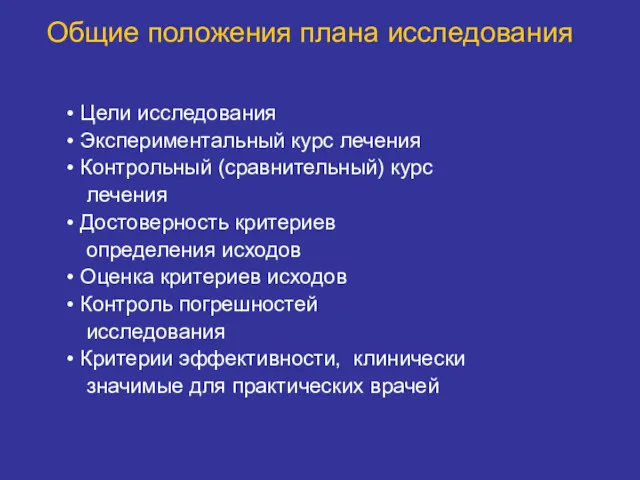 Общие положения плана исследования

• Цели исследования
• Экспериментальный курс лечения
• Контрольный (сравнительный) курс лечения
• Достоверность критериев определения исходов
• Оценка критериев исходов
• Контроль погрешностей исследования
• Критерии эффективности, клинически значимые для практических врачей